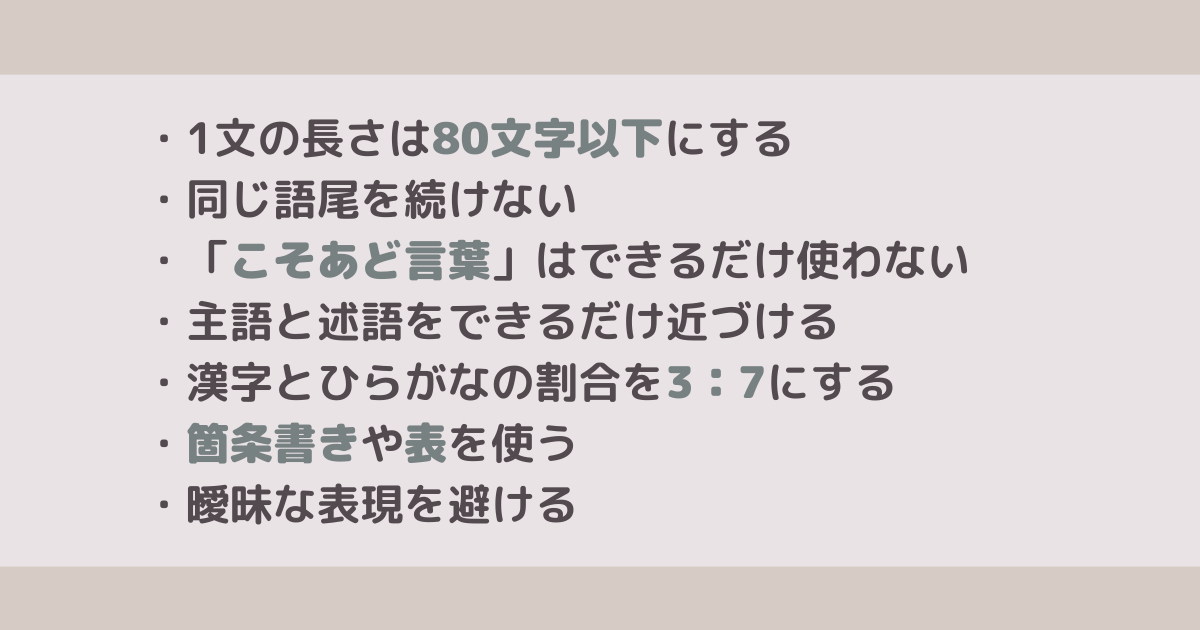 ・1文の長さは80文字以下にする
・同じ語尾を続けない
・「こそあど言葉」はできるだけ使わない
・主語と述語をできるだけ近づける
・漢字とひらがなの割合を3：7にする
・箇条書きや表を使う
・曖昧な表現を避ける